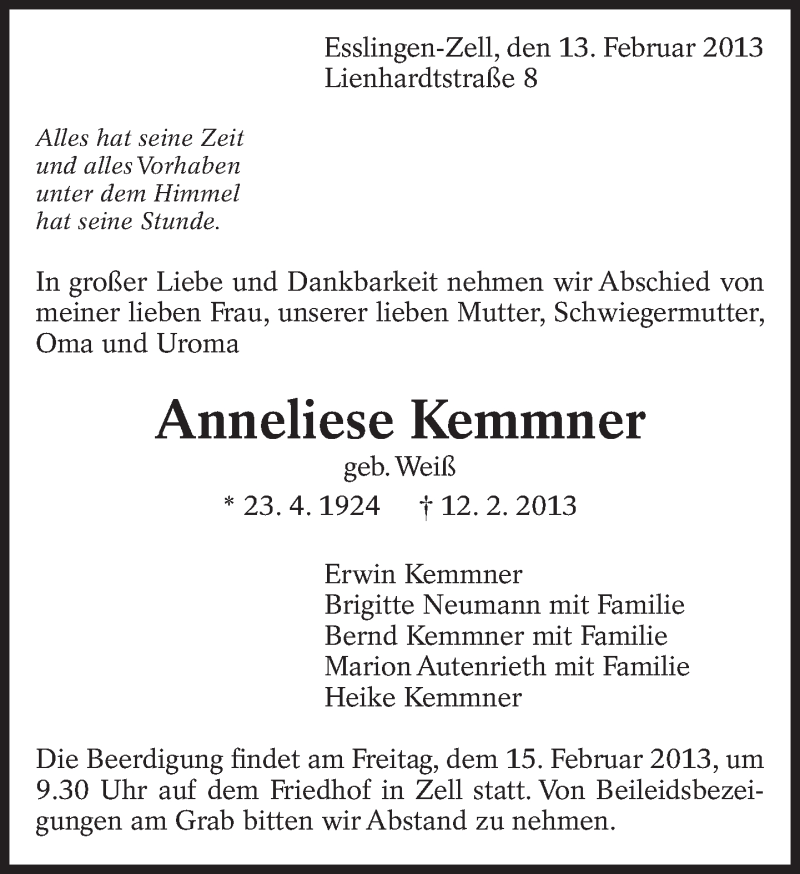 Esslingen-Zell, den 13. Februar 2013
Lienhardtstraße 8

Alles hat seine Zeit
und alles Vorhaben
unter dem Himmel
hat seine Stunde.

In großer Liebe und Dankbarkeit nehmen wir Abschied von meiner lieben Frau, unserer lieben Mutter, Schwiegermutter, Oma und Uroma

Anneliese Kemmner
geb. Weiß
* 23. 4. 1924 † 12. 2. 2013

Erwin Kemmner
Brigitte Neumann mit Familie
Bernd Kemmner mit Familie
Marion Autenrieth mit Familie
Heike Kemmner

Die Beerdigung findet am Freitag, dem 15. Februar 2013, um 9.30 Uhr auf dem Friedhof in Zell statt. Von Beileidsbezeigungen am Grab bitten wir Abstand zu nehmen.